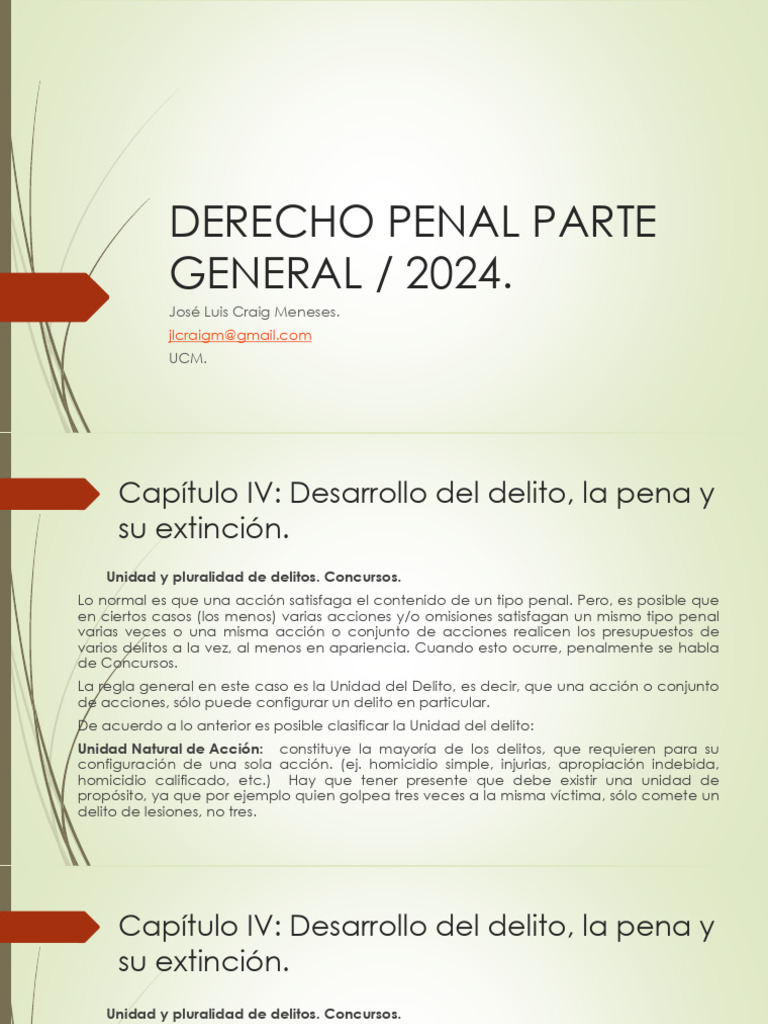 DERECHO PENAL PARTE GENERAL / 2024.

José Luis Craig Meneses.

jlcraigm@gmail.com

UCM.

Capítulo IV: Desarrollo del delito, la pena y su extinción.

Unidad y pluralidad de delitos. Concursos.

Lo normal es que una acción satisfaga el contenido de un tipo penal. Pero, es posible que en ciertos casos (los menos) varias acciones y/o omisiones satisfagan un mismo tipo penal varias veces o una misma acción o conjunto de acciones realicen los presupuestos de varios delitos a la vez, al menos en apariencia. Cuando esto ocurre, penalmente se habla de Concursos.

La regla general en este caso es la Unidad del Delito, es decir, que una acción o conjunto de acciones, sólo puede configurar un delito en particular.

De acuerdo a lo anterior es posible clasificar la Unidad del delito:

Unidad Natural de Acción: constituye la mayoría de los delitos, que requieren para su configuración de una sola acción. (ej. homicidio simple, injurias, apropiación indebida, homicidio calificado, etc.) Hay que tener presente que debe existir una unidad de propósito, ya que por ejemplo quien golpea tres veces a la misma víctima, sólo comete un delito de lesiones, no tres.

Capítulo IV: Desarrollo del delito, la pena y su extinción.

Unidad y pluralidad de delitos. Concursos.